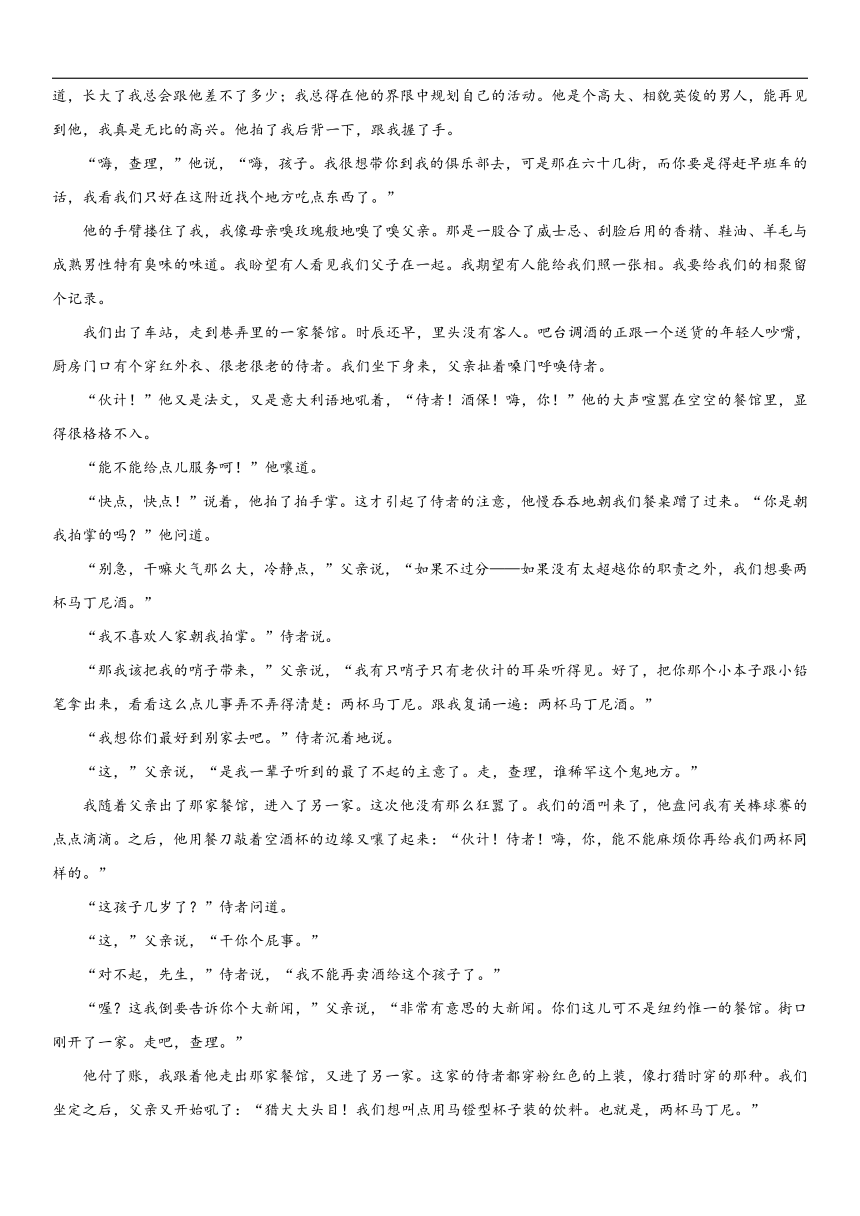 道，长大了我总会跟他差不了多少；我总得在他的界限中规划自己的活动。他是个高大、相貌英俊的男人，能再见到他，我真是无比的高兴。他拍了我后背一下，跟我握了手。

“嗨，查理，”他说，“嗨，孩子。我很想带你到我的俱乐部去，可是那在六十几街，而你要是得赶早班车的话，我看我们只好在这附近找个地方吃点东西了。”

他的手臂搂住了我，我像母亲嗅玫瑰般地嗅了嗅父亲。那是一股合了威士忌、刮脸后用的香精、鞋油、羊毛与成熟男性特有臭味的味道。我盼望有人看见我们父子在一起。我期望有人能给我们照一张相。我要给我们的相聚留个记录。

我们出了车站，走到巷弄里的一家餐馆。时辰还早，里头没有客人。吧台调酒的正跟一个送货的年轻人吵嘴，厨房门口有个穿红外衣、很老很老的侍者。我们坐下身来，父亲扯着嗓门呼唤侍者。

“伙计！”他又是法文，又是意大利语地吼着，“侍者！酒保！嗨，你！”他的大声喧嚣在空空的餐馆里，显得很格格不入。

“能不能给点儿服务呵！”他嚷道。

“快点，快点！”说着，他拍了拍手掌。这才引起了侍者的注意，他慢吞吞地朝我们餐桌蹭了过来。“你是朝我拍掌的吗？”他问道。

“别急，干嘛火气那么大，冷静点，”父亲说，“如果不过分——如果没有太超越你的职责之外，我们想要两杯马丁尼酒。”

“我不喜欢人家朝我拍掌。”侍者说。

“那我该把我的哨子带来，”父亲说，“我有只哨子只有老伙计的耳朵听得见。好了，把你那个小本子跟小铅笔拿出来，看看这么点儿事弄不弄得清楚：两杯马丁尼。跟我复诵一遍：两杯马丁尼酒。”

“我想你们最好到别家去吧。”侍者沉着地说。

“这，”父亲说，“是我一辈子听到的最了不起的主意了。走，查理，谁稀罕这个鬼地方。”

我随着父亲出了那家餐馆，进入了另一家。这次他没有那么狂嚣了。我们的酒叫来了，他盘问我有关棒球赛的点点滴滴。之后，他用餐刀敲着空酒杯的边缘又嚷了起来：“伙计！侍者！嗨，你，能不能麻烦你再给我们两杯同样的。”

“这孩子几岁了？”侍者问道。

“这，”父亲说，“干你个屁事。”

“对不起，先生，”侍者说，“我不能再卖酒给这个孩子了。”

“喔？这我倒要告诉你个大新闻，”父亲说，“非常有意思的大新闻。你们这儿可不是纽约惟一的餐馆。街口刚开了一家。走吧，查理。”

他付了账，我跟着他走出那家餐馆，又进了另一家。这家的侍者都穿粉红色的上装，像打猎时穿的那种。我们坐定之后，父亲又开始吼了：“猎犬大头目！我们想叫点用马镫型杯子装的饮料。也就是，两杯马丁尼。”